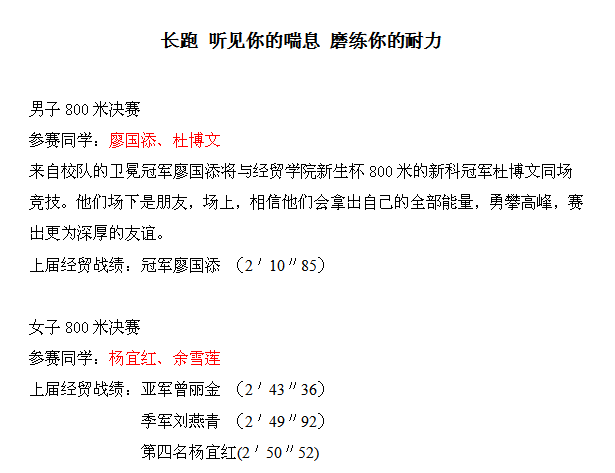 长跑 听见你的喘息 磨练你的耐力

男子 800 米决赛
参赛同学：廖国添、杜博文
来自校队的卫冕冠军廖国添将与经贸学院新生杯 800 米的新科冠军杜博文同场竞技。他们场下是朋友，场上，相信他们会拿出自己的全部能量，勇攀高峰，赛出更为深厚的友谊。
上届经贸战绩：冠军廖国添 （2′10″85）

女子 800 米决赛
参赛同学：杨宜红、余雪莲
上届经贸战绩：亚军曾丽金 （2′43″36）
季军刘燕青 （2′49″92）
第四名杨宜红(2′50″52)